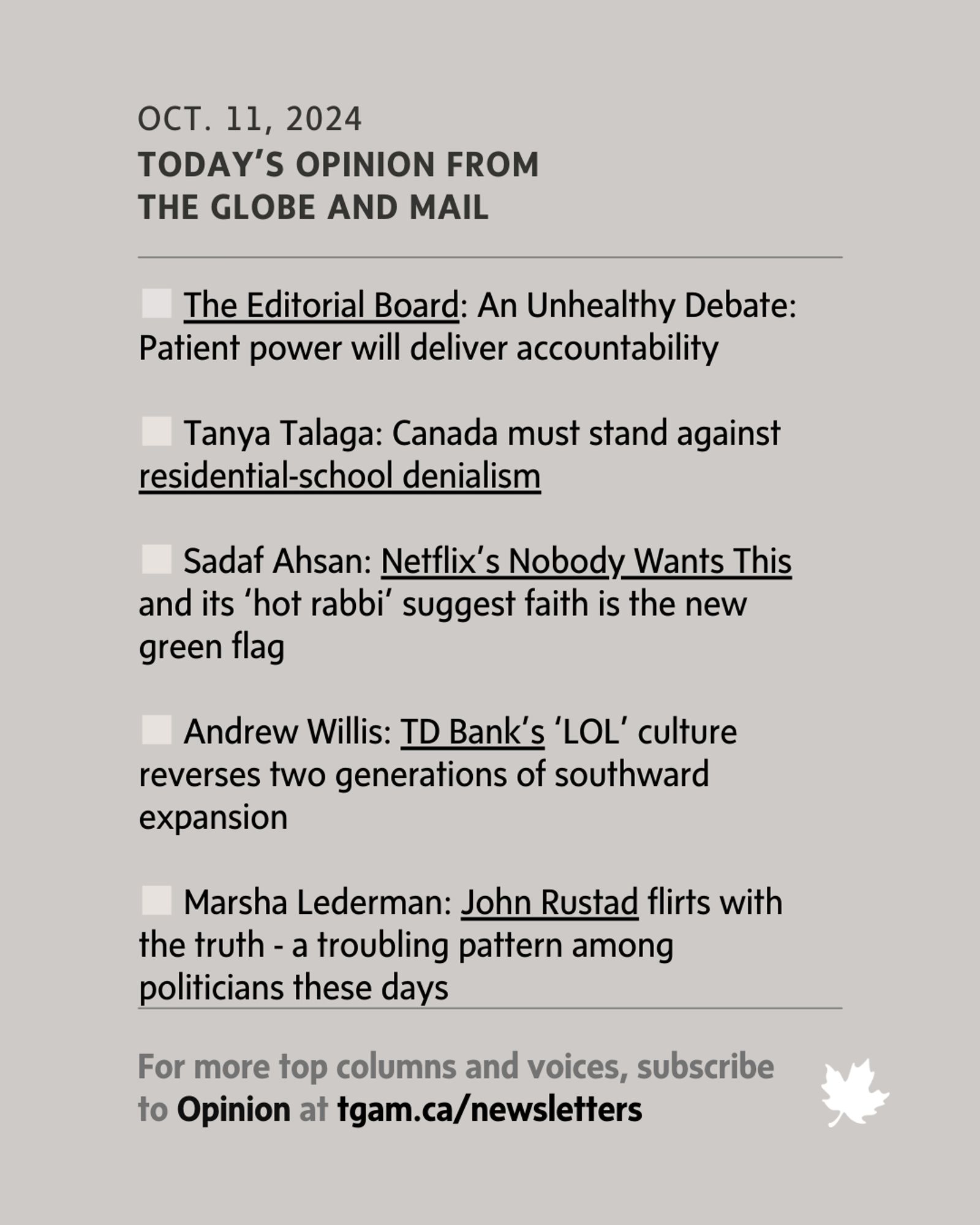 OCT. 11, 2024
TODAY'S OPINION FROM THE GLOBE AND MAIL

The Editorial Board: An Unhealthy Debate: Patient power will deliver accountability

Tanya Talaga: Canada must stand against residential-school denialism

Sadaf Ahsan: Netflix's Nobody Wants This and its 'hot rabbi' suggest faith is the new green flag

Andrew Willis: TD Bank's 'LOL' culture reverses two generations of southward expansion

Marsha Lederman: John Rustad flirts with the truth - a troubling pattern among politicians these days

For more top columns and voices, subscribe to Opinion at tgam.ca/newsletters